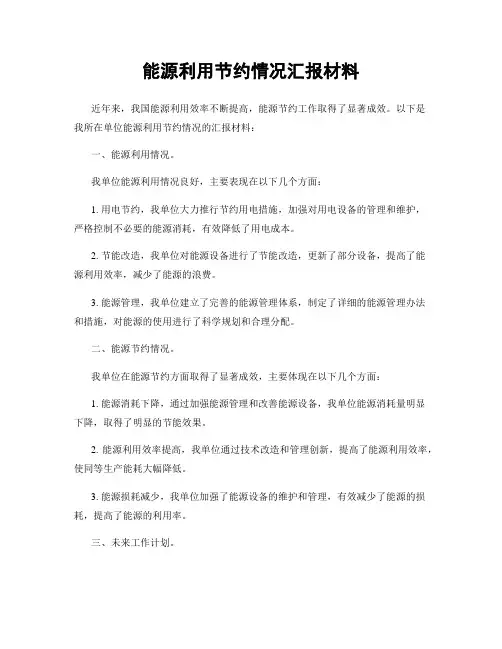 能源利用节约情况汇报材料

近年来，我国能源利用效率不断提高，能源节约工作取得了显著成效。以下是我所在单位能源利用节约情况的汇报材料：

一、能源利用情况。

我单位能源利用情况良好，主要表现在以下几个方面：

1. 用电节约，我单位大力推行节约用电措施，加强对用电设备的管理和维护，严格控制不必要的能源消耗，有效降低了用电成本。

2. 节能改造，我单位对能源设备进行了节能改造，更新了部分设备，提高了能源利用效率，减少了能源的浪费。

3. 能源管理，我单位建立了完善的能源管理体系，制定了详细的能源管理办法和措施，对能源的使用进行了科学规划和合理分配。

二、能源节约情况。

我单位在能源节约方面取得了显著成效，主要体现在以下几个方面：

1. 能源消耗下降，通过加强能源管理和改善能源设备，我单位能源消耗量明显下降，取得了明显的节能效果。

2. 能源利用效率提高，我单位通过技术改造和管理创新，提高了能源利用效率，使同等生产能耗大幅降低。

3. 能源损耗减少，我单位加强了能源设备的维护和管理，有效减少了能源的损耗，提高了能源的利用率。

三、未来工作计划。